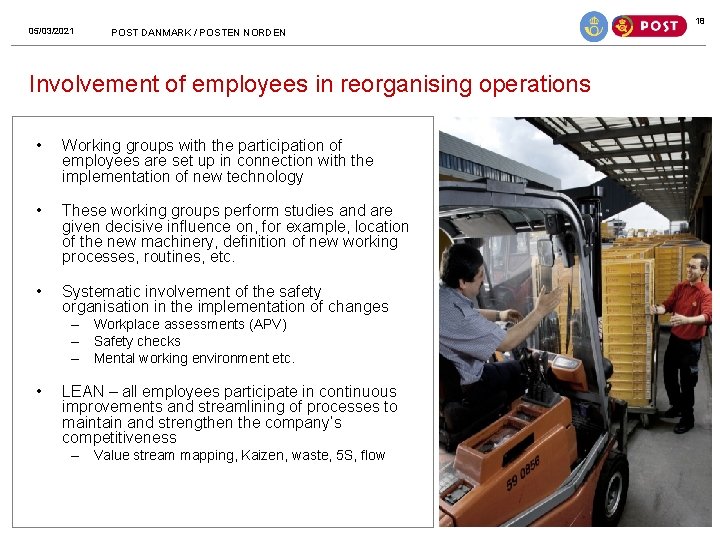 05/03/2021 POST DANMARK / POSTEN NORDEN

POST

18

Involvement of employees in reorganising operations

• Working groups with the participation of employees are set up in connection with the implementation of new technology

• These working groups perform studies and are given decisive influence on, for example, location of the new machinery, definition of new working processes, routines, etc.

• Systematic involvement of the safety organisation in the implementation of changes
– Workplace assessments (APV)
– Safety checks
– Mental working environment etc.

• LEAN – all employees participate in continuous improvements and streamlining of processes to maintain and strengthen the company's competitiveness
– Value stream mapping, Kaizen, waste, 5S, flow

59 0856